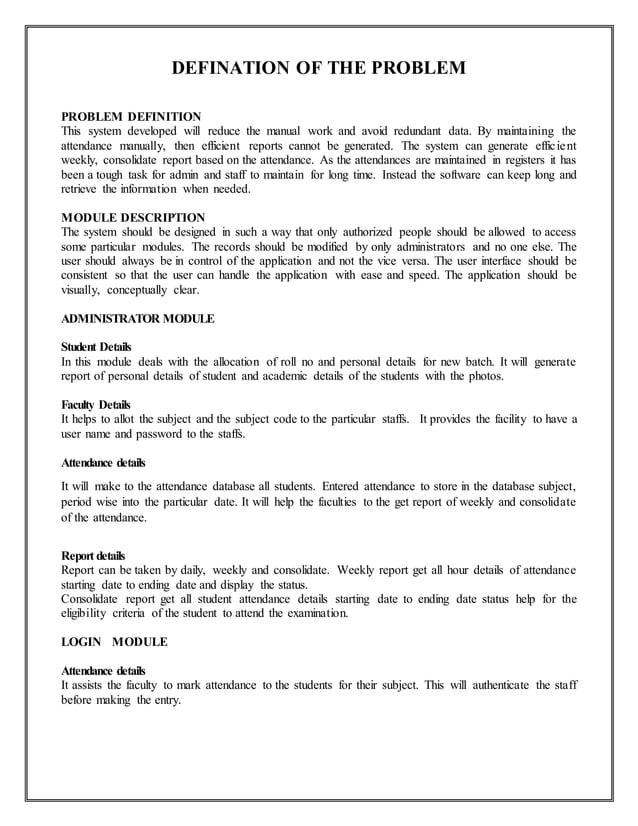 DEFINATION OF THE PROBLEM

PROBLEM DEFINITION
This system developed will reduce the manual work and avoid redundant data. By maintaining the attendance manually, then efficient reports cannot be generated. The system can generate efficient weekly, consolidate report based on the attendance. As the attendances are maintained in registers it has been a tough task for admin and staff to maintain for long time. Instead the software can keep long and retrieve the information when needed.

MODULE DESCRIPTION
The system should be designed in such a way that only authorized people should be allowed to access some particular modules. The records should be modified by only administrators and no one else. The user should always be in control of the application and not the vice versa. The user interface should be consistent so that the user can handle the application with ease and speed. The application should be visually, conceptually clear.

ADMINISTRATOR MODULE

Student Details
In this module deals with the allocation of roll no and personal details for new batch. It will generate report of personal details of student and academic details of the students with the photos.

Faculty Details
It helps to allot the subject and the subject code to the particular staffs. It provides the facility to have a user name and password to the staffs.

Attendance details

It will make to the attendance database all students. Entered attendance to store in the database subject, period wise into the particular date. It will help the faculties to the get report of weekly and consolidate of the attendance.

Report details
Report can be taken by daily, weekly and consolidate. Weekly report get all hour details of attendance starting date to ending date and display the status.
Consolidate report get all student attendance details starting date to ending date status help for the eligibility criteria of the student to attend the examination.

LOGIN MODULE

Attendance details
It assists the faculty to mark attendance to the students for their subject. This will authenticate the staff before making the entry.